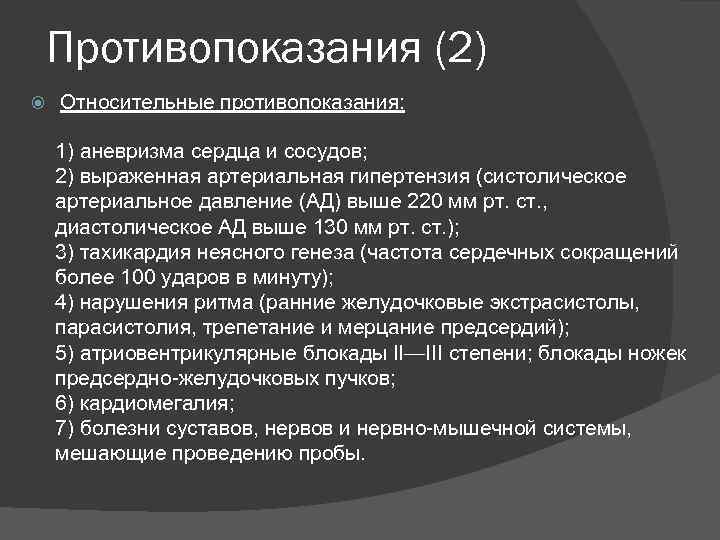 Противопоказания (2)

Относительные противопоказания:

1) аневризма сердца и сосудов;
2) выраженная артериальная гипертензия (систолическое артериальное давление (АД) выше 220 мм рт. ст., диастолическое АД выше 130 мм рт. ст.);
3) тахикардия неясного генеза (частота сердечных сокращений более 100 ударов в минуту);
4) нарушения ритма (ранние желудочковые экстрасистолы, парасистолия, трепетание и мерцание предсердий);
5) атриовентрикулярные блокады II—III степени; блокады ножек предсердно-желудочковых пучков;
6) кардиомегалия;
7) болезни суставов, нервов и нервно-мышечной системы, мешающие проведению пробы.